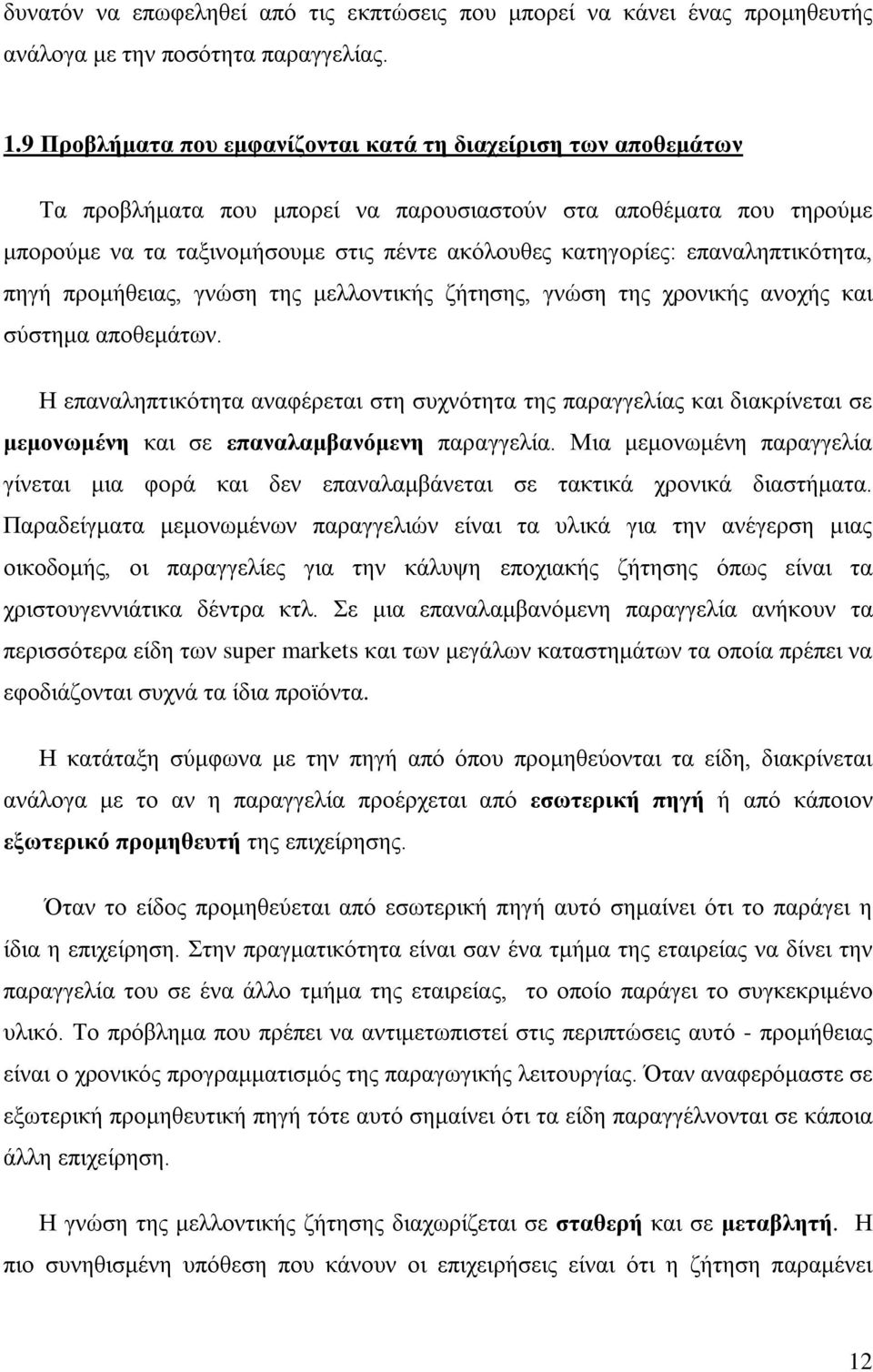 δυνατόν να επωφεληθεί από τις εκπτώσεις που μπορεί να κάνει ένας προμηθευτής ανάλογα με την ποσότητα παραγγελίας.

1.9 Προβλήματα που εμφανίζονται κατά τη διαχείριση των αποθεμάτων

Τα προβλήματα που μπορεί να παρουσιαστούν στα αποθέματα που τηρούμε μπορούμε να τα ταξινομήσουμε στις πέντε ακόλουθες κατηγορίες: επαναληπτικότητα, πηγή προμήθειας, γνώση της μελλοντικής ζήτησης, γνώση της χρονικής ανοχής και σύστημα αποθεμάτων.

Η επαναληπτικότητα αναφέρεται στη συχνότητα της παραγγελίας και διακρίνεται σε μεμονωμένη και σε επαναλαμβανόμενη παραγγελία. Μια μεμονωμένη παραγγελία γίνεται μια φορά και δεν επαναλαμβάνεται σε τακτικά χρονικά διαστήματα. Παραδείγματα μεμονωμένων παραγγελιών είναι τα υλικά για την ανέγερση μιας οικοδομής, οι παραγγελίες για την κάλυψη εποχιακής ζήτησης όπως είναι τα χριστουγεννιάτικα δέντρα κτλ. Σε μια επαναλαμβανόμενη παραγγελία ανήκουν τα περισσότερα είδη των super markets και των μεγάλων καταστημάτων τα οποία πρέπει να εφοδιάζονται συχνά τα ίδια προϊόντα.

Η κατάταξη σύμφωνα με την πηγή από όπου προμηθεύονται τα είδη, διακρίνεται ανάλογα με το αν η παραγγελία προέρχεται από εσωτερική πηγή ή από κάποιον εξωτερικό προμηθευτή της επιχείρησης.

Όταν το είδος προμηθεύεται από εσωτερική πηγή αυτό σημαίνει ότι το παράγει η ίδια η επιχείρηση. Στην πραγματικότητα είναι σαν ένα τμήμα της εταιρείας να δίνει την παραγγελία του σε ένα άλλο τμήμα της εταιρείας, το οποίο παράγει το συγκεκριμένο υλικό. Το πρόβλημα που πρέπει να αντιμετωπιστεί στις περιπτώσεις αυτό - προμήθειας είναι ο χρονικός προγραμματισμός της παραγωγικής λειτουργίας. Όταν αναφερόμαστε σε εξωτερική προμηθευτική πηγή τότε αυτό σημαίνει ότι τα είδη παραγγέλνονται σε κάποια άλλη επιχείρηση.

Η γνώση της μελλοντικής ζήτησης διαχωρίζεται σε σταθερή και σε μεταβλητή. Η πιο συνηθισμένη υπόθεση που κάνουν οι επιχειρήσεις είναι ότι η ζήτηση παραμένει

12